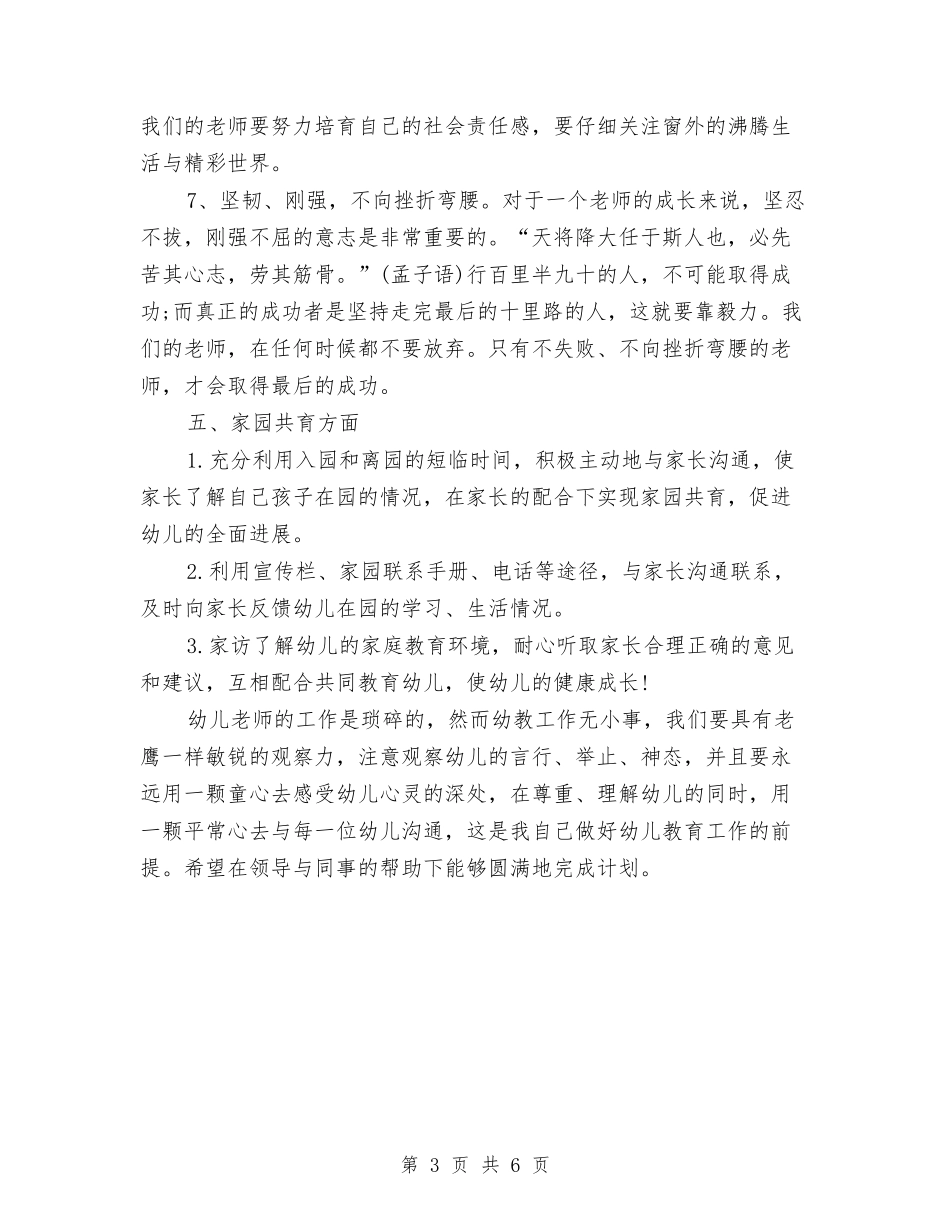 我们的老师要努力培育自己的社会责任感，要仔细关注窗外的沸腾生活与精彩世界。

7、坚韧、刚强，不向挫折弯腰。对于一个老师的成长来说，坚忍不拔，刚强不屈的意志是非常重要的。“天将降大任于斯人也，必先苦其心志，劳其筋骨。”(孟子语)行百里半九十的人，不可能取得成功;而真正的成功者是坚持走完最后的十里路的人，这就要靠毅力。我们的老师，在任何时候都不要放弃。只有不失败、不向挫折弯腰的老师，才会取得最后的成功。

五、家园共育方面

1.充分利用入园和离园的短临时间，积极主动地与家长沟通，使家长了解自己孩子在园的情况，在家长的配合下实现家园共育，促进幼儿的全面进展。

2.利用宣传栏、家园联系手册、电话等途径，与家长沟通联系，及时向家长反馈幼儿在园的学习、生活情况。

3.家访了解幼儿的家庭教育环境，耐心听取家长合理正确的意见和建议，互相配合共同教育幼儿，使幼儿的健康成长!

幼儿老师的工作是琐碎的，然而幼教工作无小事，我们要具有老鹰一样敏锐的观察力，注意观察幼儿的言行、举止、神态，并且要永远用一颗童心去感受幼儿心灵的深处，在尊重、理解幼儿的同时，用一颗平常心去与每一位幼儿沟通，这是我自己做好幼儿教育工作的前提。希望在领导与同事的帮助下能够圆满地完成计划。

第 3 页 共 6 页